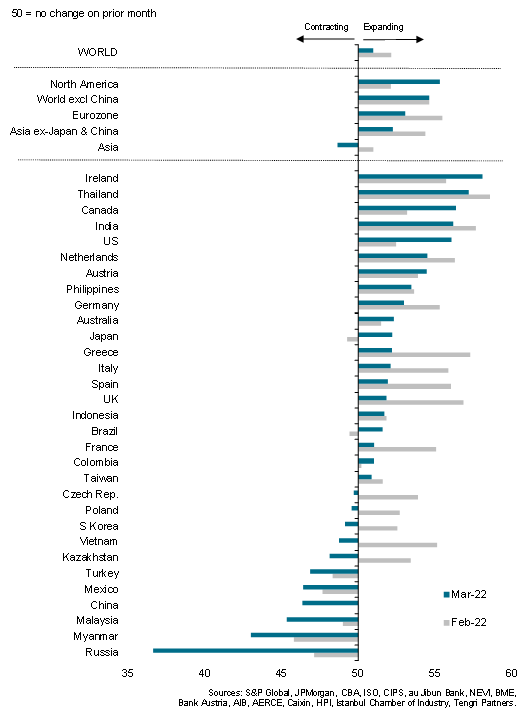 50 = no change on prior month

Contracting
Expanding

WORLD

North America
World excl China
Eurozone
Asia ex-Japan & China
Asia

Ireland
Thailand
Canada
India
US
Netherlands
Austria
Philippines
Germany
Australia
Japan
Greece
Italy
Spain
UK
Indonesia
Brazil
France
Colombia
Taiwan
Czech Rep.
Poland
S Korea
Vietnam
Kazakhstan
Turkey
Mexico
China
Malaysia
Myanmar
Russia

Mar-22
Feb-22

35
40
45
50
55
60

Sources: S&P Global, JPMorgan, CBA, ISO, CIPS, au Jibun Bank, NEVI, BME, Bank Austria, AIB, AERCE, Caixin, HPI, Istanbul Chamber of Industry, Tengri Partners.